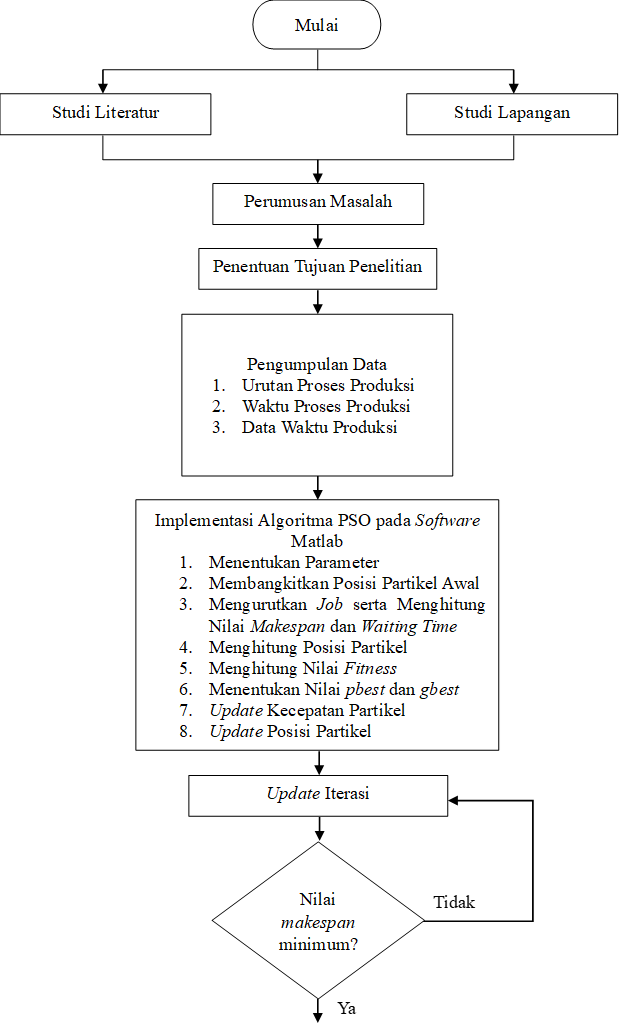 Mulai

Studi Literatur

Studi Lapangan

Perumusan Masalah

Penentuan Tujuan Penelitian

Pengumpulan Data
1. Urutan Proses Produksi
2. Waktu Proses Produksi
3. Data Waktu Produksi

Implementasi Algoritma PSO pada Software Matlab
1. Menentukan Parameter
2. Membangkitkan Posisi Partikel Awal
3. Mengurutkan Job serta Menghitung Nilai Makespan dan Waiting Time
4. Menghitung Posisi Partikel
5. Menghitung Nilai Fitness
6. Menentukan Nilai pbest dan gbest
7. Update Kecepatan Partikel
8. Update Posisi Partikel

Update Iterasi

Nilai makespan minimum?

Tidak

Ya